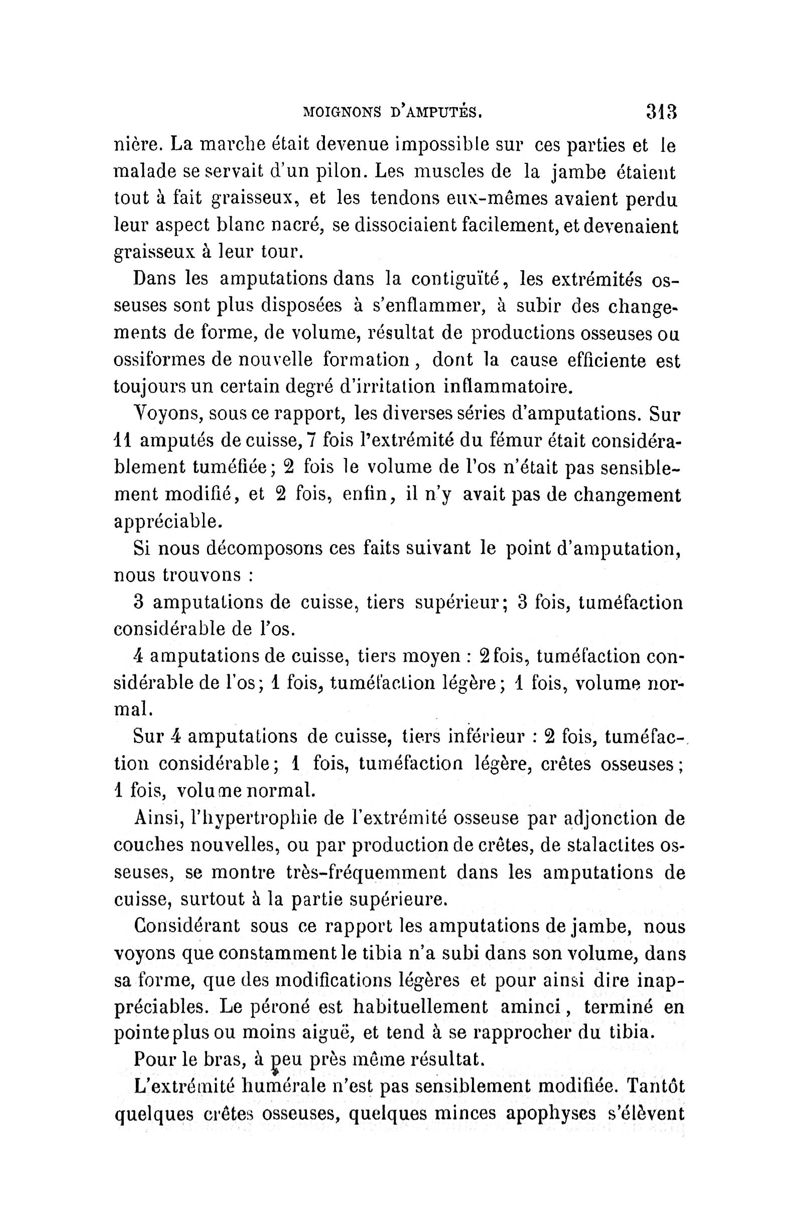 MOIGNONS D'AMPUTÉS. 313

nière. La marche était devenue impossible sur ces parties et le malade se servait d'un pilon. Les muscles de la jambe étaient tout à fait graisseux, et les tendons eux-mêmes avaient perdu leur aspect blanc nacré, se dissociaient facilement, et devenaient graisseux à leur tour.

Dans les amputations dans la contiguïté, les extrémités osseuses sont plus disposées à s'enflammer, à subir des changements de forme, de volume, résultat de productions osseuses ou ossiformes de nouvelle formation, dont la cause efficiente est toujours un certain degré d'irritation inflammatoire.

Voyons, sous ce rapport, les diverses séries d'amputations. Sur 11 amputés de cuisse, 7 fois l'extrémité du fémur était considérablement tuméfiée; 2 fois le volume de l'os n'était pas sensiblement modifié, et 2 fois, enfin, il n'y avait pas de changement appréciable.

Si nous décomposons ces faits suivant le point d'amputation, nous trouvons :

3 amputations de cuisse, tiers supérieur; 3 fois, tuméfaction considérable de l'os.

4 amputations de cuisse, tiers moyen : 2 fois, tuméfaction considérable de l'os; 1 fois, tuméfaction légère; 1 fois, volume normal.

Sur 4 amputations de cuisse, tiers inférieur : 2 fois, tuméfaction considérable; 1 fois, tuméfaction légère, crêtes osseuses; 1 fois, volume normal.

Ainsi, l'hypertrophie de l'extrémité osseuse par adjonction de couches nouvelles, ou par production de crêtes, de stalactites osseuses, se montre très-fréquemment dans les amputations de cuisse, surtout à la partie supérieure.

Considérant sous ce rapport les amputations de jambe, nous voyons que constamment le tibia n'a subi dans son volume, dans sa forme, que des modifications légères et pour ainsi dire inappréciables. Le péroné est habituellement aminci, terminé en pointe plus ou moins aiguë, et tend à se rapprocher du tibia.

Pour le bras, à peu près même résultat.

L'extrémité humérale n'est pas sensiblement modifiée. Tantôt quelques crêtes osseuses, quelques minces apophyses s'élèvent